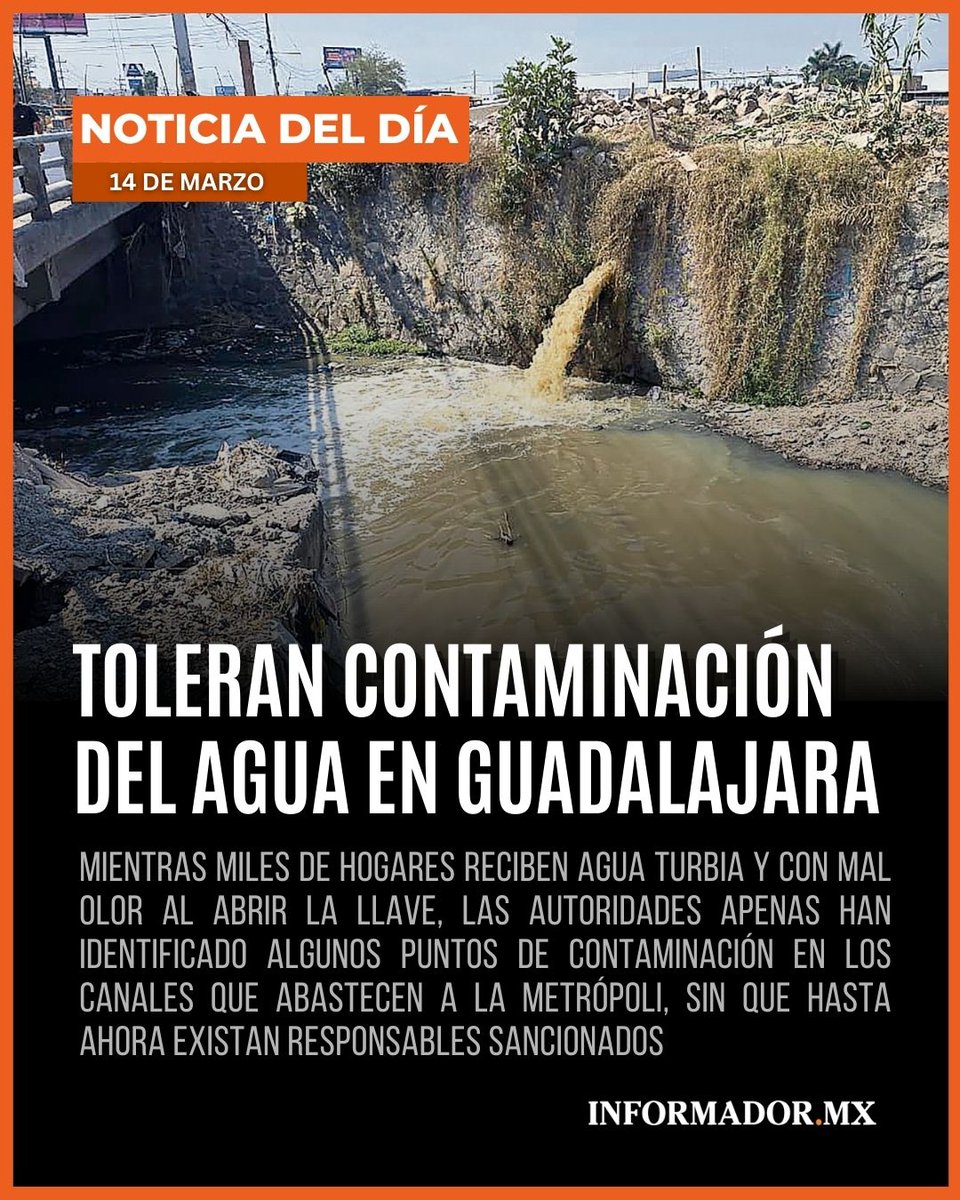 NOTICIA DEL DÍA

14 DE MARZO

TOLERAN CONTAMINACIÓN DEL AGUA EN GUADALAJARA

MIENTRAS MILES DE HOGARES RECIBEN AGUA TURBIA Y CON MAL OLOR AL ABRIR LA LLAVE, LAS AUTORIDADES APENAS HAN IDENTIFICADO ALGUNOS PUNTOS DE CONTAMINACIÓN EN LOS CANALES QUE ABASTECEN A LA METRÓPOLI, SIN QUE HASTA AHORA EXISTAN RESPONSABLES SANCIONADOS

INFORMADOR.MX